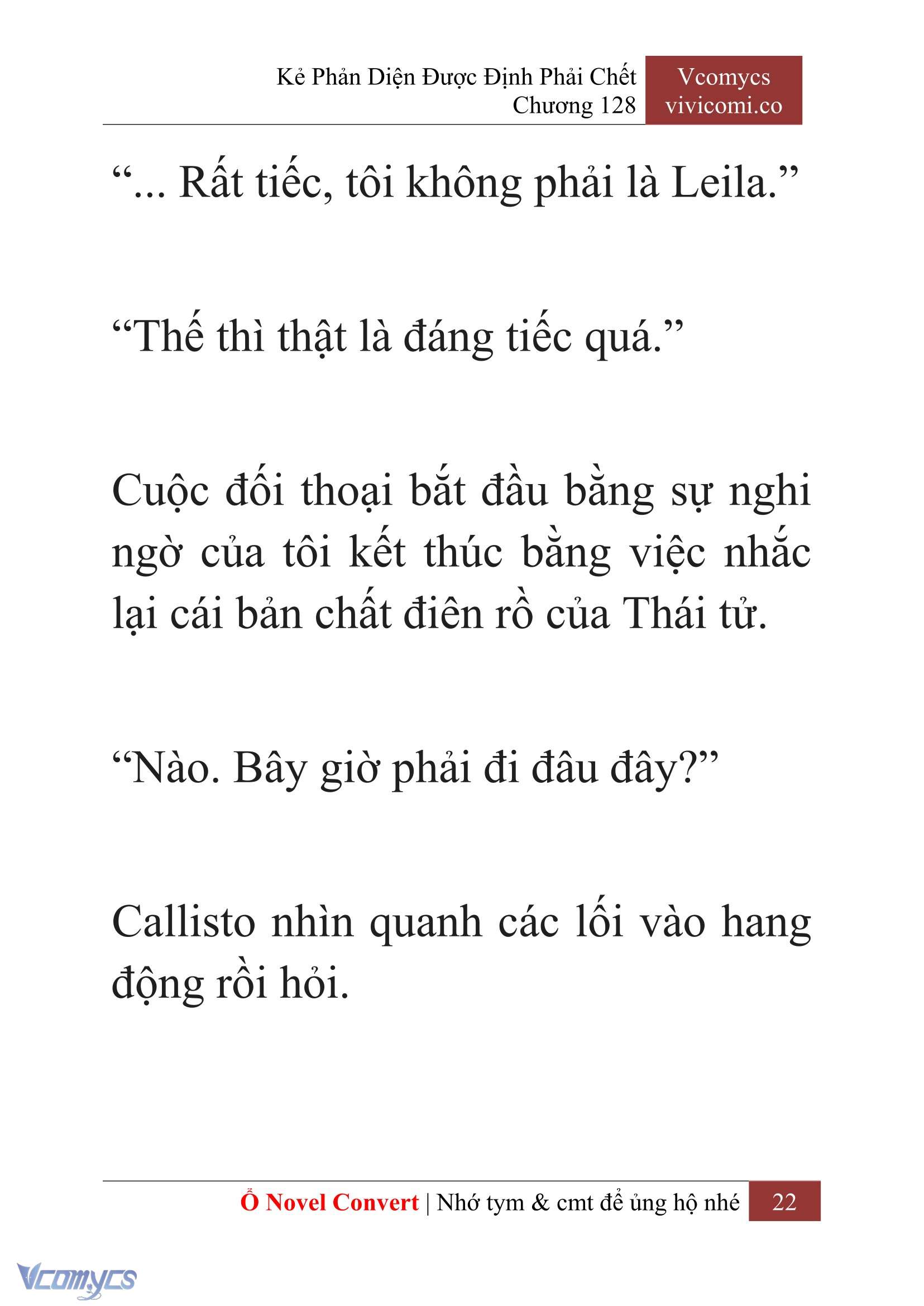 Kẻ Phản Diện Được Định Phải Chết
Chương 128

Vcomycs
vivicomi.co

“... Rất tiếc, tôi không phải là Leila.”

“Thế thì thật là đáng tiếc quá.”

Cuộc đối thoại bắt đầu bằng sự nghi ngờ của tôi kết thúc bằng việc nhắc lại cái bản chất điên rồ của Thái tử.

“Nào. Bây giờ phải đi đâu đây?”

Callisto nhìn quanh các lối vào hang động rồi hỏi.

Ổ Novel Convert | Nhớ tym & cmt để ủng hộ nhé 22

Vcomycs